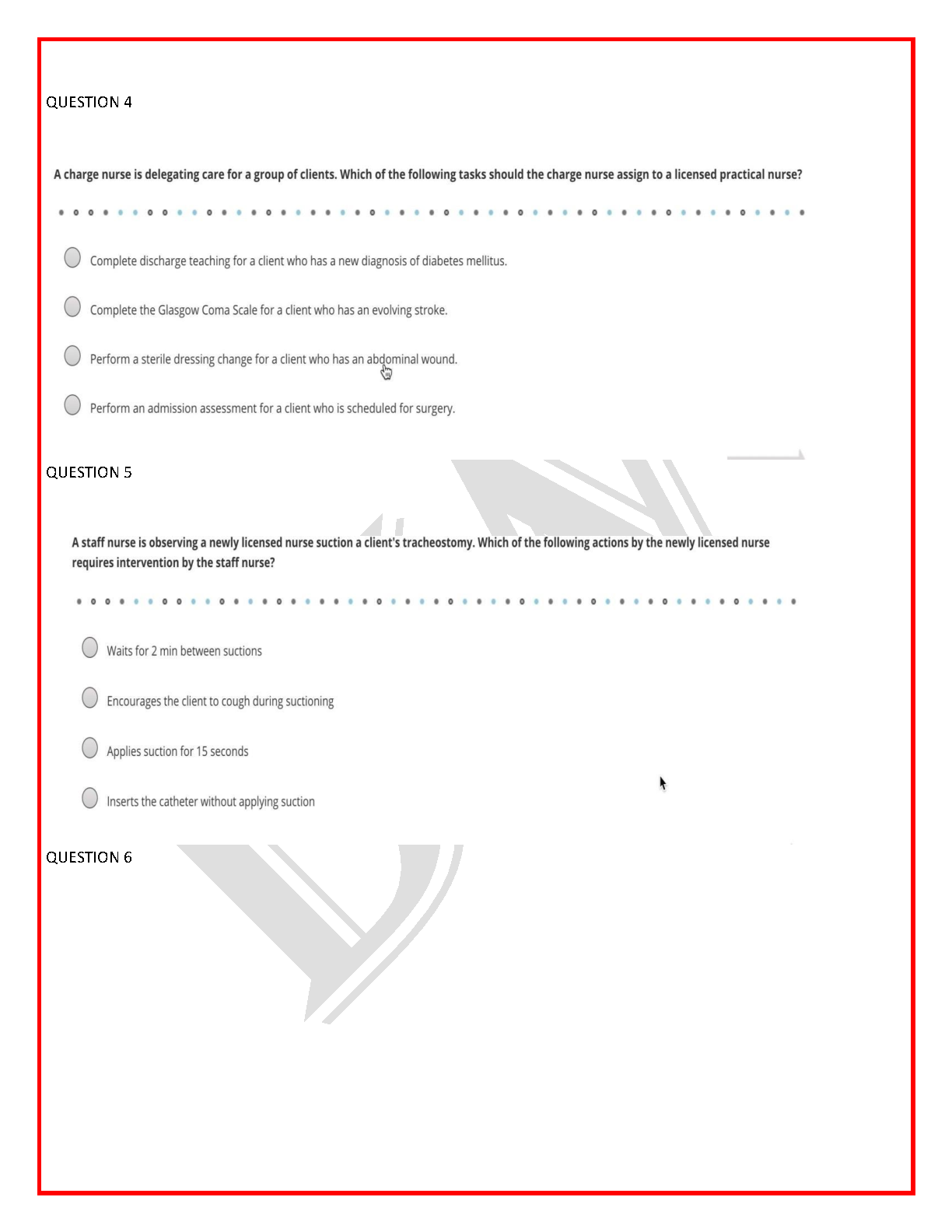 QUESTION 4

A charge nurse is delegating care for a group of clients. Which of the following tasks should the charge nurse assign to a licensed practical nurse?

Complete discharge teaching for a client who has a new diagnosis of diabetes mellitus.

Complete the Glasgow Coma Scale for a client who has an evolving stroke.

Perform a sterile dressing change for a client who has an abdominal wound.

Perform an admission assessment for a client who is scheduled for surgery.

QUESTION 5

A staff nurse is observing a newly licensed nurse suction a client's tracheostomy. Which of the following actions by the newly licensed nurse requires intervention by the staff nurse?

Waits for 2 min between suctions

Encourages the client to cough during suctioning

Applies suction for 15 seconds

Inserts the catheter without applying suction

QUESTION 6